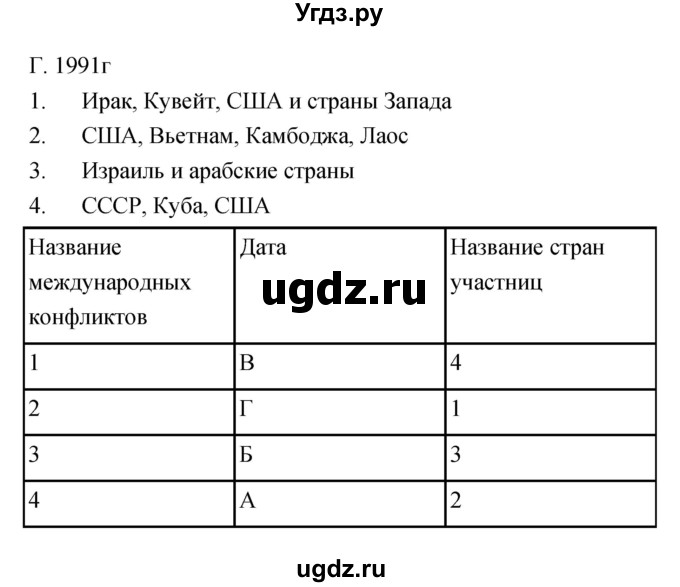 Угдз.ру

Г. 1991г
1. Ирак, Кувейт, США и страны Запада
2. США, Вьетнам, Камбоджа, Лаос
3. Израиль и арабские страны
4. СССР, Куба, США

| Название международных конфликтов | Дата | Название стран участниц |
|---|---|---|
| 1 | В | 4 |
| 2 | Г | 1 |
| 3 | Б | 3 |
| 4 | А | 2 |

ugdz.ru

ugdz.ru